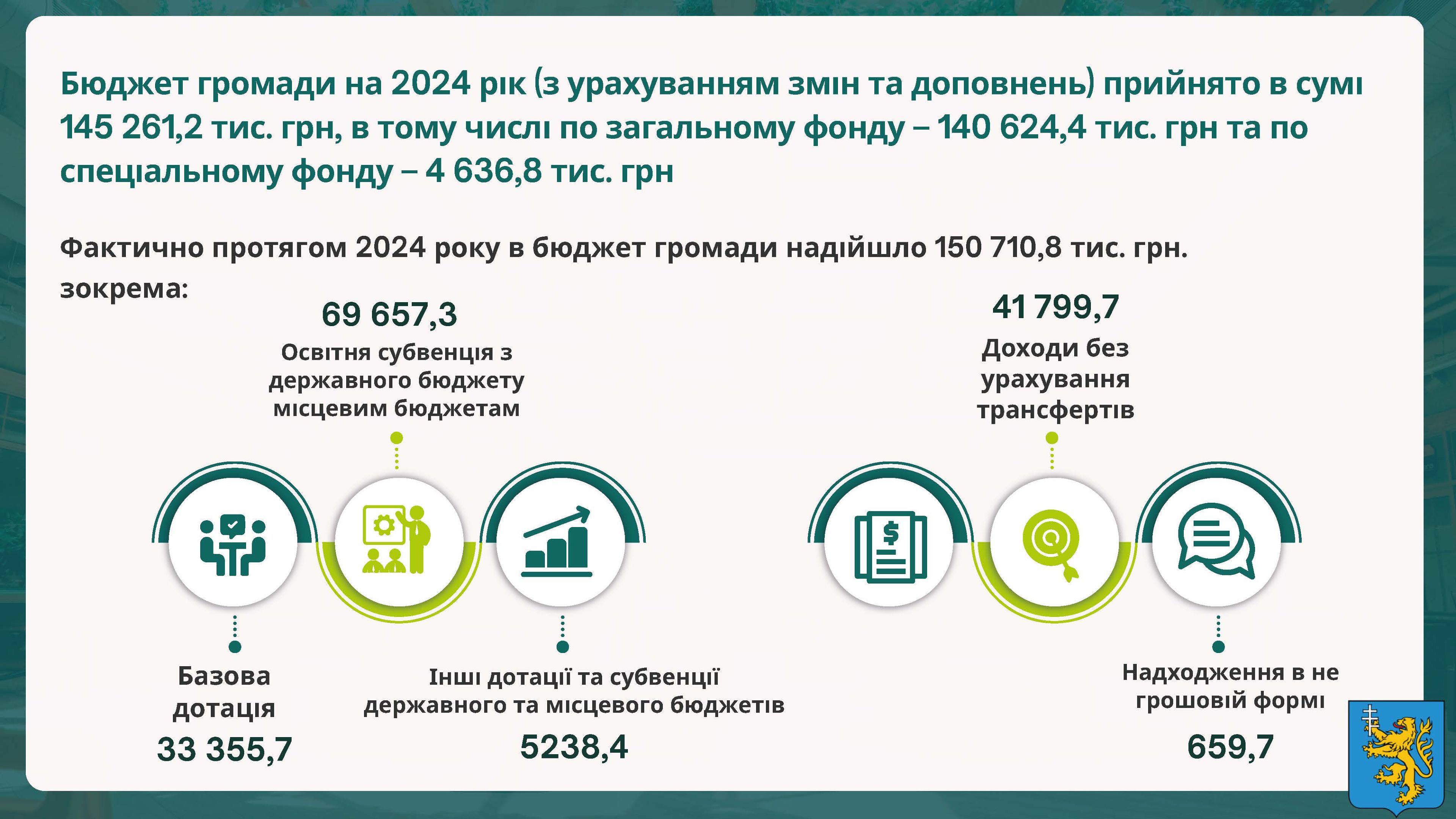 Бюджет громади на 2024 рік (з урахуванням змін та доповнень) прийнято в сумі 145 261,2 тис. грн, в тому числі по загальному фонду – 140 624,4 тис. грн та по спеціальному фонду – 4 636,8 тис. грн

Фактично протягом 2024 року в бюджет громади надійшло 150 710,8 тис. грн. зокрема:

69 657,3
Освітня субвенція з державного бюджету місцевим бюджетам

41 799,7
Доходи без урахування трансфертів

Базова дотація
33 355,7

Інші дотації та субвенції державного та місцевого бюджетів
5238,4

Надходження в не грошовій формі
659,7